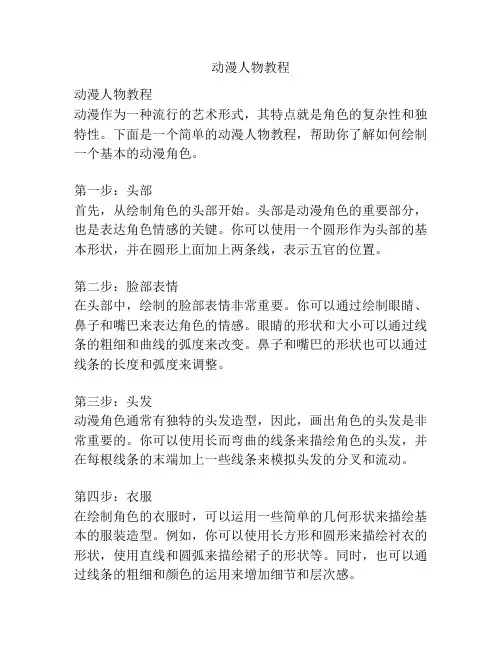 动漫人物教程

动漫人物教程
动漫作为一种流行的艺术形式，其特点就是角色的复杂性和独特性。下面是一个简单的动漫人物教程，帮助你了解如何绘制一个基本的动漫角色。

第一步：头部
首先，从绘制角色的头部开始。头部是动漫角色的重要部分，也是表达角色情感的关键。你可以使用一个圆形作为头部的基本形状，并在圆形上面加上两条线，表示五官的位置。

第二步：脸部表情
在头部中，绘制的脸部表情非常重要。你可以通过绘制眼睛、鼻子和嘴巴来表达角色的情感。眼睛的形状和大小可以通过线条的粗细和曲线的弧度来改变。鼻子和嘴巴的形状也可以通过线条的长度和弧度来调整。

第三步：头发
动漫角色通常有独特的头发造型，因此，画出角色的头发是非常重要的。你可以使用长而弯曲的线条来描绘角色的头发，并在每根线条的末端加上一些线条来模拟头发的分叉和流动。

第四步：衣服
在绘制角色的衣服时，可以运用一些简单的几何形状来描绘基本的服装造型。例如，你可以使用长方形和圆形来描绘衬衣的形状，使用直线和圆弧来描绘裙子的形状等。同时，也可以通过线条的粗细和颜色的运用来增加细节和层次感。